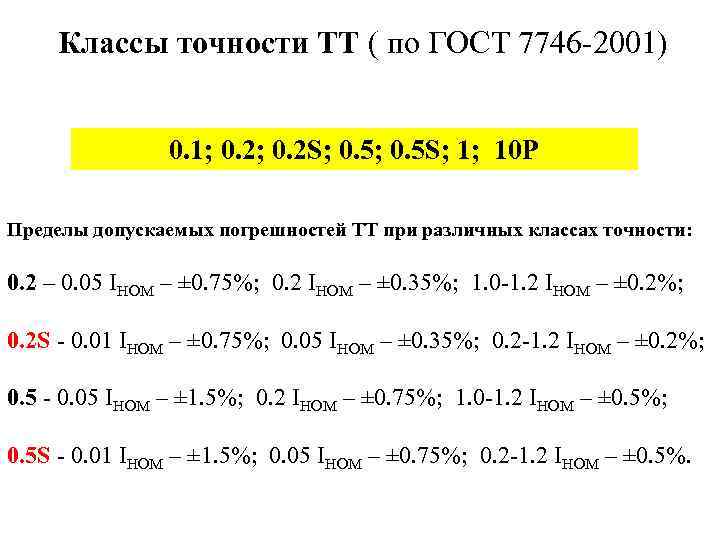 Классы точности ТТ ( по ГОСТ 7746-2001)

0.1; 0.2; 0.2S; 0.5; 0.5S; 1; 10P

Пределы допускаемых погрешностей ТТ при различных классах точности:

0.2 – 0.05 $I_{НОМ}$ – ±0.75%; 0.2 $I_{НОМ}$ – ±0.35%; 1.0-1.2 $I_{НОМ}$ – ±0.2%;

0.2S - 0.01 $I_{НОМ}$ – ±0.75%; 0.05 $I_{НОМ}$ – ±0.35%; 0.2-1.2 $I_{НОМ}$ – ±0.2%;

0.5 - 0.05 $I_{НОМ}$ – ±1.5%; 0.2 $I_{НОМ}$ – ±0.75%; 1.0-1.2 $I_{НОМ}$ – ±0.5%;

0.5S - 0.01 $I_{НОМ}$ – ±1.5%; 0.05 $I_{НОМ}$ – ±0.75%; 0.2-1.2 $I_{НОМ}$ – ±0.5%.